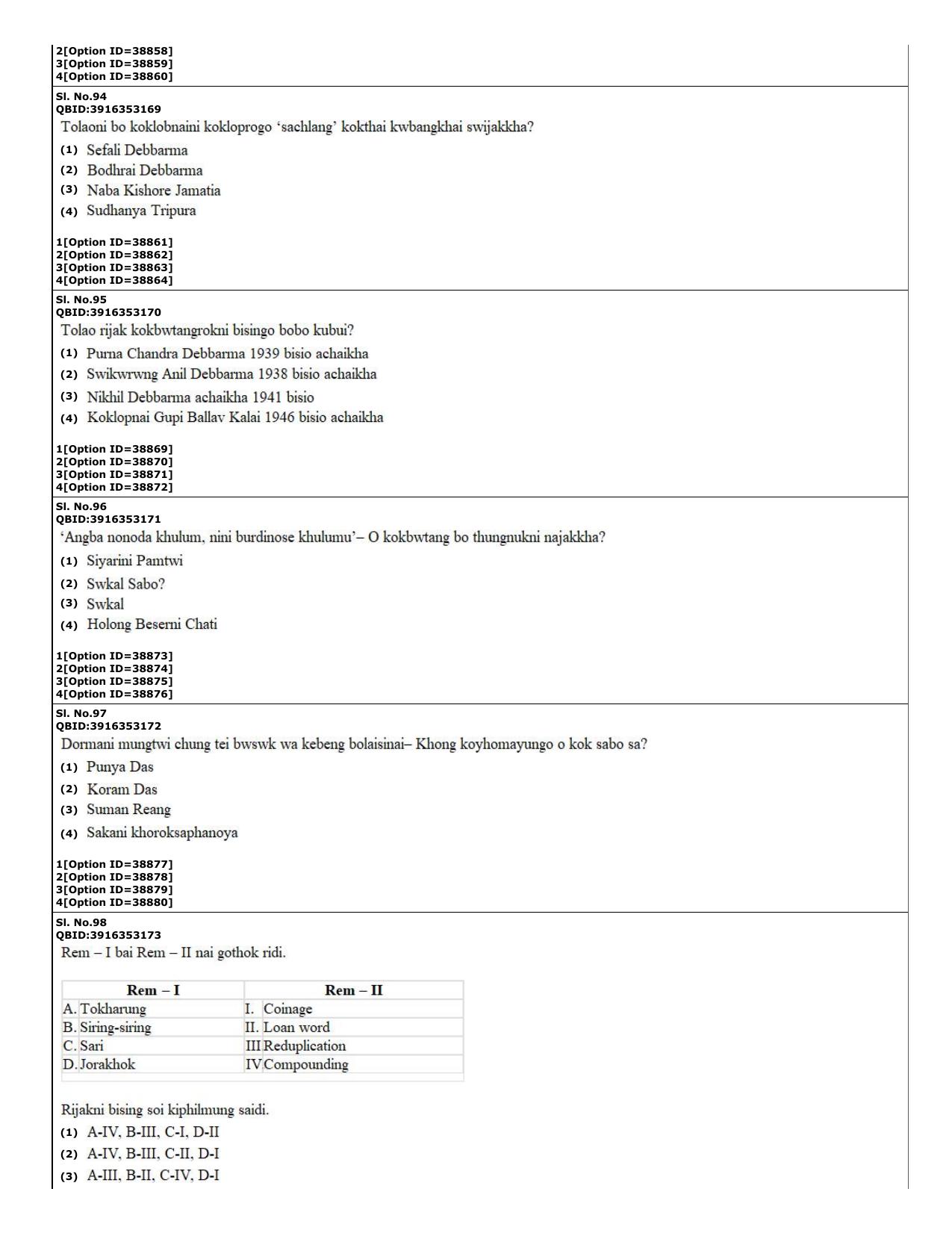 2[Option ID=38858]
3[Option ID=38859]
4[Option ID=38860]

Sl. No.94
QBID:3916353169
Tolaoni bo koklobnaini kokloprogo 'sachlang' kokthai kwbangkhai swijakkha?
(1) Sefali Debbarma
(2) Bodhrai Debbarma
(3) Naba Kishore Jamatia
(4) Sudhanya Tripura

1[Option ID=38861]
2[Option ID=38862]
3[Option ID=38863]
4[Option ID=38864]

Sl. No.95
QBID:3916353170
Tolao rijak kokbwtangrokni bisingo bobo kubui?
(1) Purna Chandra Debbarma 1939 bisio achaikha
(2) Swikwrwng Anil Debbarma 1938 bisio achaikha
(3) Nikhil Debbarma achaikha 1941 bisio
(4) Koklopnai Gupi Ballav Kalai 1946 bisio achaikha

1[Option ID=38869]
2[Option ID=38870]
3[Option ID=38871]
4[Option ID=38872]

Sl. No.96
QBID:3916353171
'Angba nonoda khulum, nini burdinose khulumu'– O kokbwtang bo thungnukni najakkha?
(1) Siyarini Pamtwi
(2) Swkal Sabo?
(3) Swkal
(4) Holong Beserni Chati

1[Option ID=38873]
2[Option ID=38874]
3[Option ID=38875]
4[Option ID=38876]

Sl. No.97
QBID:3916353172
Dormani mungtwi chung tei bwswk wa kebeng bolaisinai– Khong koyhomayungo o kok sabo sa?
(1) Punya Das
(2) Koram Das
(3) Suman Reang
(4) Sakani khoroksaphanoya

1[Option ID=38877]
2[Option ID=38878]
3[Option ID=38879]
4[Option ID=38880]

Sl. No.98
QBID:3916353173
Rem – I bai Rem – II nai gothok ridi.

| Rem – I | Rem – II |
|---|---|
| A. Tokharung | I. Coinage |
| B. Siring-siring | II. Loan word |
| C. Sari | III Reduplication |
| D. Jorakhok | IV Compounding |

Rijakni bising soi kiphilmung saidi.
(1) A-IV, B-III, C-I, D-II
(2) A-IV, B-III, C-II, D-I
(3) A-III, B-II, C-IV, D-I